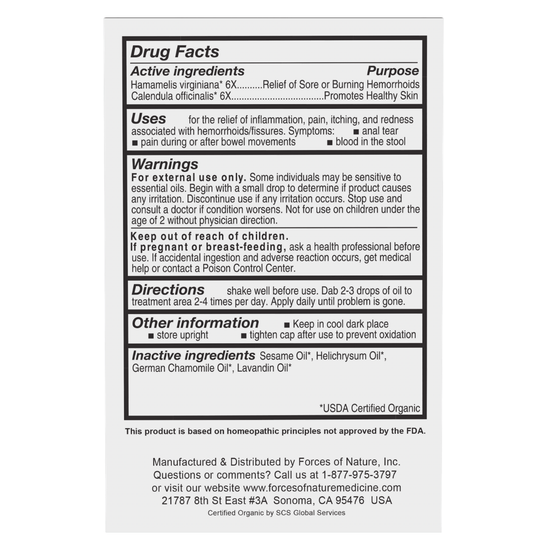 Drug Facts

Active ingredients Purpose
Hamamelis virginiana* 6X..........Relief of Sore or Burning Hemorrhoids
Calendula officinalis* 6X...................................Promotes Healthy Skin

Uses for the relief of inflammation, pain, itching, and redness associated with hemorrhoids/fissures. Symptoms: ■ anal tear ■ pain during or after bowel movements ■ blood in the stool

Warnings
For external use only. Some individuals may be sensitive to essential oils. Begin with a small drop to determine if product causes any irritation. Discontinue use if any irritation occurs. Stop use and consult a doctor if condition worsens. Not for use on children under the age of 2 without physician direction.

Keep out of reach of children.
If pregnant or breast-feeding, ask a health professional before use. If accidental ingestion and adverse reaction occurs, get medical help or contact a Poison Control Center.

Directions shake well before use. Dab 2-3 drops of oil to treatment area 2-4 times per day. Apply daily until problem is gone.

Other information ■ Keep in cool dark place ■ store upright ■ tighten cap after use to prevent oxidation

Inactive ingredients Sesame Oil*, Helichrysum Oil*, German Chamomile Oil*, Lavandin Oil*

*USDA Certified Organic

This product is based on homeopathic principles not approved by the FDA.

Manufactured & Distributed by Forces of Nature, Inc.
Questions or comments? Call us at 1-877-975-3797
or visit our website www.forcesofnaturemedicine.com
21787 8th St East #3A Sonoma, CA 95476 USA
Certified Organic by SCS Global Services